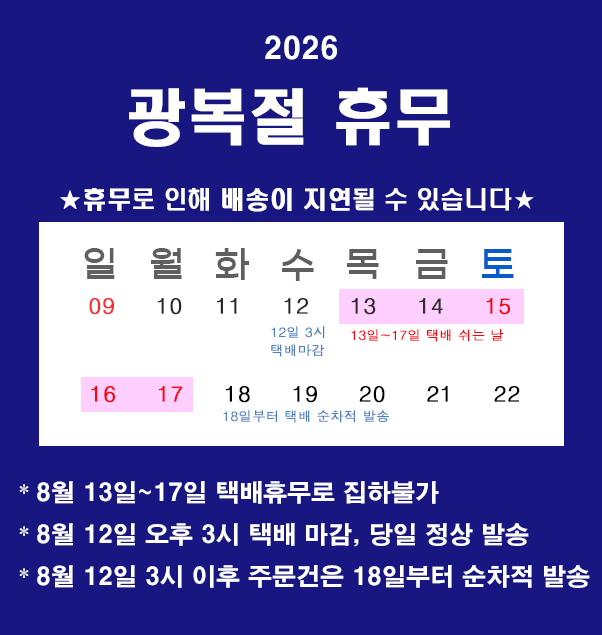 2026

광복절 휴무

★휴무로 인해 배송이 지연될 수 있습니다★

| 일 | 월 | 화 | 수 | 목 | 금 | 토 |
|---|---|---|---|---|---|---|
| 09 | 10 | 11 | 12 | 13 | 14 | 15 |
|  |  |  | 12일 3시 택배마감 | 13일~17일 택배 쉬는 날 |  |  |
| 16 | 17 | 18 | 19 | 20 | 21 | 22 |
|  |  | 18일부터 택배 순차적 발송 |  |  |  |  |

* 8월 13일~17일 택배휴무로 집하불가

* 8월 12일 오후 3시 택배 마감, 당일 정상 발송

* 8월 12일 3시 이후 주문건은 18일부터 순차적 발송